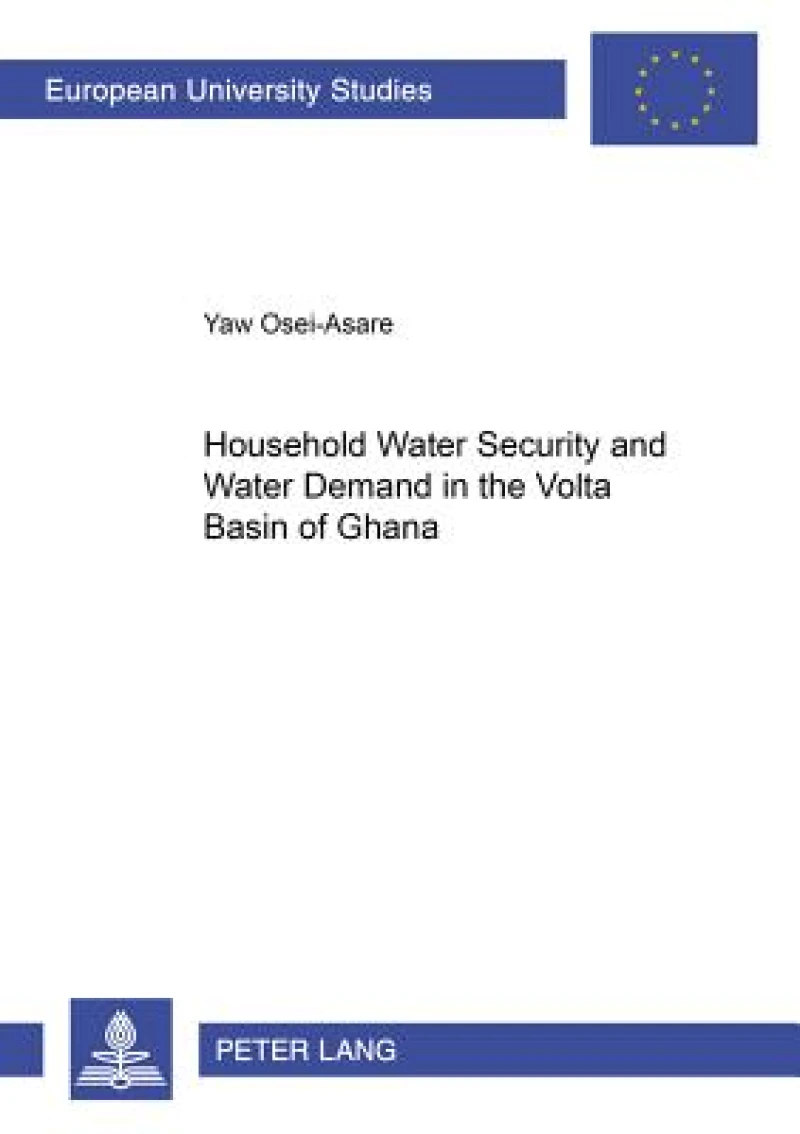 European University Studies

Yaw Osei-Asare

Household Water Security and Water Demand in the Volta Basin of Ghana

PETER LANG